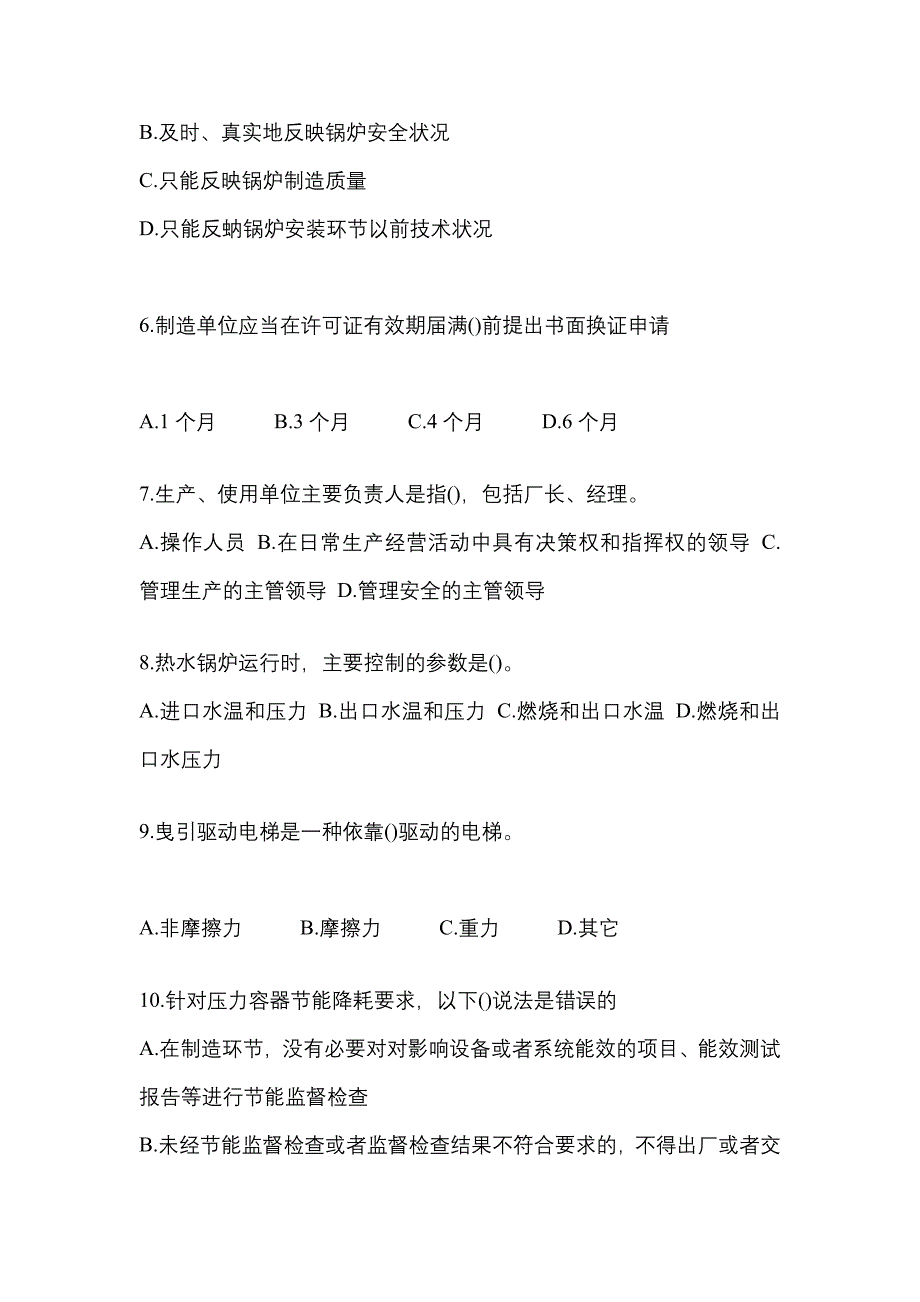 B.及时、真实地反映锅炉安全状况

C.只能反映锅炉制造质量

D.只能反蚋锅炉安装环节以前技术状况

6.制造单位应当在许可证有效期届满()前提出书面换证申请

A.1 个月　　B.3 个月　　C.4 个月　　D.6 个月

7.生产、使用单位主要负责人是指()，包括厂长、经理。

A.操作人员 B.在日常生产经营活动中具有决策权和指挥权的领导 C.管理生产的主管领导 D.管理安全的主管领导

8.热水锅炉运行时，主要控制的参数是()。

A.进口水温和压力 B.出口水温和压力 C.燃烧和出口水温 D.燃烧和出口水压力

9.曳引驱动电梯是一种依靠()驱动的电梯。

A.非摩擦力　　B.摩擦力　　C.重力　　D.其它

10.针对压力容器节能降耗要求，以下()说法是错误的

A.在制造环节，没有必要对对影响设备或者系统能效的项目、能效测试报告等进行节能监督检查

B.未经节能监督检查或者监督检查结果不符合要求的，不得出厂或者交